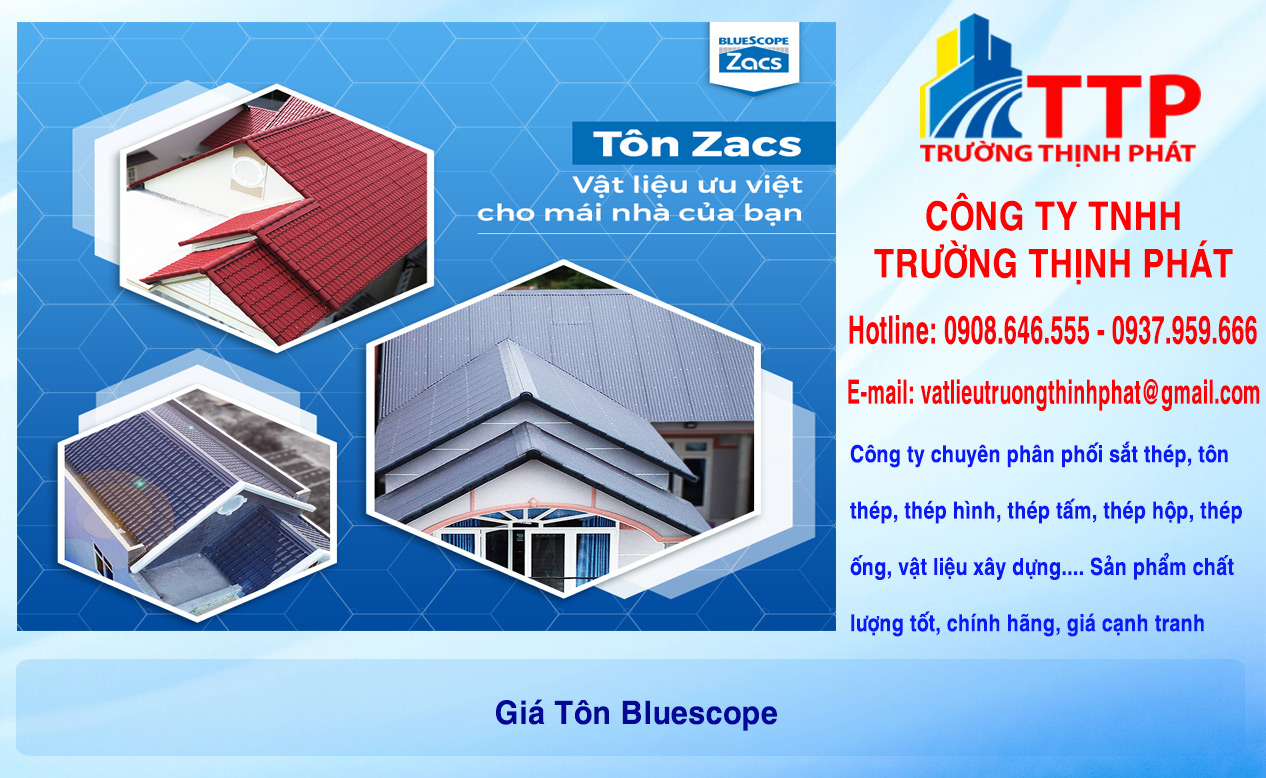 BLUESCOPE
Zacs

Tôn Zacs
Vật liệu ưu việt cho mái nhà của bạn

TTP
TRƯỜNG THỊNH PHÁT

CÔNG TY TNHH TRƯỜNG THỊNH PHÁT

Hotline: 0908.646.555 - 0937.959.666

E-mail: vatlieutruongthinhphat@gmail.com

Công ty chuyên phân phối sắt thép, tôn thép, thép hình, thép tấm, thép hộp, thép ống, vật liệu xây dựng.... Sản phẩm chất lượng tốt, chính hãng, giá cạnh tranh

Giá Tôn Bluescope